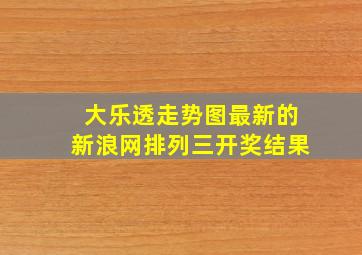 大乐透走势图最新的
新浪网排列三开奖结果